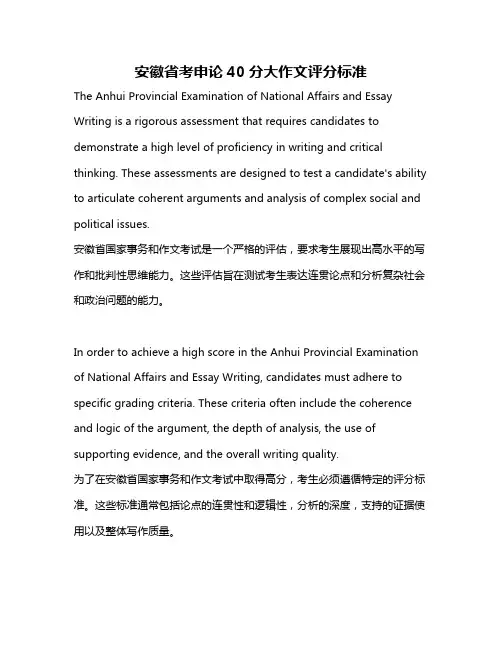 安徽省考申论 40 分大作文评分标准

The Anhui Provincial Examination of National Affairs and Essay Writing is a rigorous assessment that requires candidates to demonstrate a high level of proficiency in writing and critical thinking. These assessments are designed to test a candidate's ability to articulate coherent arguments and analysis of complex social and political issues.
安徽省国家事务和作文考试是一个严格的评估，要求考生展现出高水平的写作和批判性思维能力。这些评估旨在测试考生表达连贯论点和分析复杂社会和政治问题的能力。

In order to achieve a high score in the Anhui Provincial Examination of National Affairs and Essay Writing, candidates must adhere to specific grading criteria. These criteria often include the coherence and logic of the argument, the depth of analysis, the use of supporting evidence, and the overall writing quality.
为了在安徽省国家事务和作文考试中取得高分，考生必须遵循特定的评分标准。这些标准通常包括论点的连贯性和逻辑性，分析的深度，支持的证据使用以及整体写作质量。